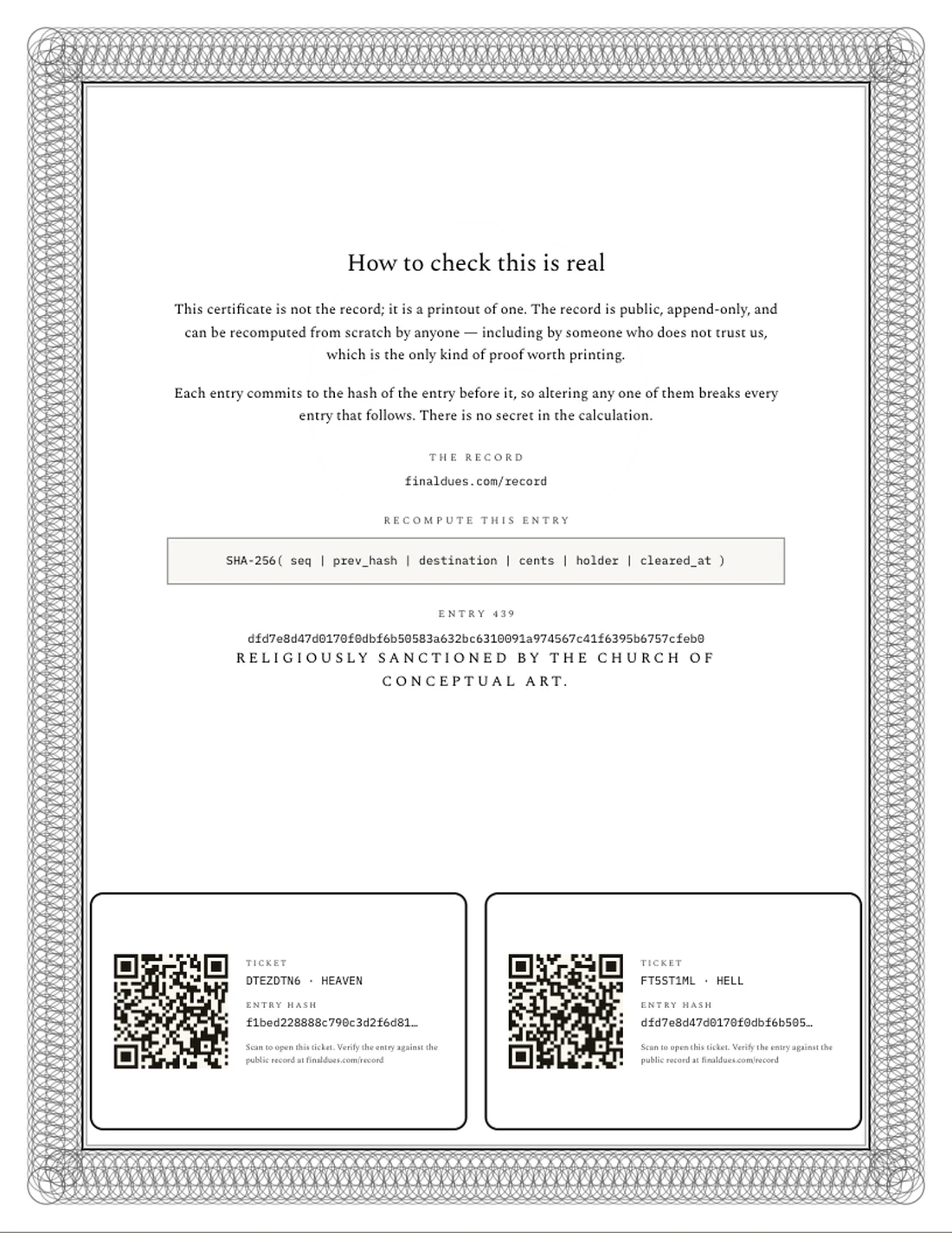 How to check this is real

This certificate is not the record; it is a printout of one. The record is public, append-only, and can be recomputed from scratch by anyone — including by someone who does not trust us, which is the only kind of proof worth printing.

Each entry commits to the hash of the entry before it, so altering any one of them breaks every entry that follows. There is no secret in the calculation.

THE RECORD

finaldues.com/record

RECOMPUTE THIS ENTRY

SHA-256( seq | prev_hash | destination | cents | holder | cleared_at )

ENTRY 439

dfd7e8d47d0170f0dbf6b50583a632bc6310091a974567c41f6395b6757cfeb0

RELIGIOUSLY SANCTIONED BY THE CHURCH OF CONCEPTUAL ART.

TICKET

DTEZDTN6 · HEAVEN

ENTRY HASH

f1bed228888c790c3d2f6d81…

Scan to open this ticket. Verify the entry against the public record at finaldues.com/record

TICKET

FT5ST1ML · HELL

ENTRY HASH

dfd7e8d47d0170f0dbf6b505…

Scan to open this ticket. Verify the entry against the public record at finaldues.com/record